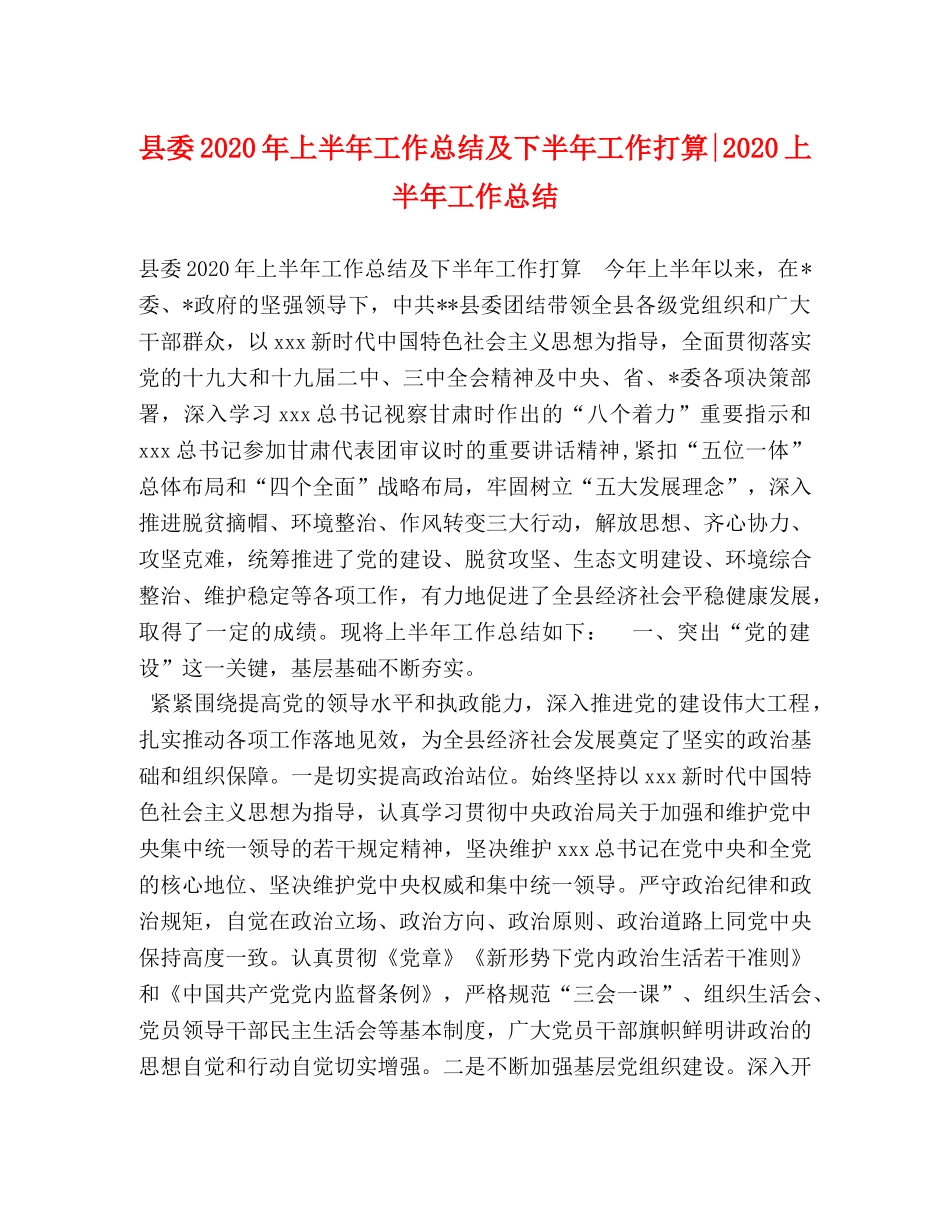 县委2020年上半年工作总结及下半年工作打算|2020上半年工作总结

县委2020年上半年工作总结及下半年工作打算　今年上半年以来，在*委、*政府的坚强领导下，中共**县委团结带领全县各级党组织和广大干部群众，以xxx新时代中国特色社会主义思想为指导，全面贯彻落实党的十九大和十九届二中、三中全会精神及中央、省、*委各项决策部署，深入学习xxx总书记视察甘肃时作出的“八个着力”重要指示和xxx总书记参加甘肃代表团审议时的重要讲话精神,紧扣“五位一体”总体布局和“四个全面”战略布局，牢固树立“五大发展理念”，深入推进脱贫摘帽、环境整治、作风转变三大行动，解放思想、齐心协力、攻坚克难，统筹推进了党的建设、脱贫攻坚、生态文明建设、环境综合整治、维护稳定等各项工作，有力地促进了全县经济社会平稳健康发展，取得了一定的成绩。现将上半年工作总结如下：　一、突出“党的建设”这一关键，基层基础不断夯实。

紧紧围绕提高党的领导水平和执政能力，深入推进党的建设伟大工程，扎实推动各项工作落地见效，为全县经济社会发展奠定了坚实的政治基础和组织保障。一是切实提高政治站位。始终坚持以xxx新时代中国特色社会主义思想为指导，认真学习贯彻中央政治局关于加强和维护党中央集中统一领导的若干规定精神，坚决维护xxx总书记在党中央和全党的核心地位、坚决维护党中央权威和集中统一领导。严守政治纪律和政治规矩，自觉在政治立场、政治方向、政治原则、政治道路上同党中央保持高度一致。认真贯彻《党章》《新形势下党内政治生活若干准则》和《中国共产党党内监督条例》，严格规范“三会一课”、组织生活会、党员领导干部民主生活会等基本制度，广大党员干部旗帜鲜明讲政治的思想自觉和行动自觉切实增强。二是不断加强基层党组织建设。深入开